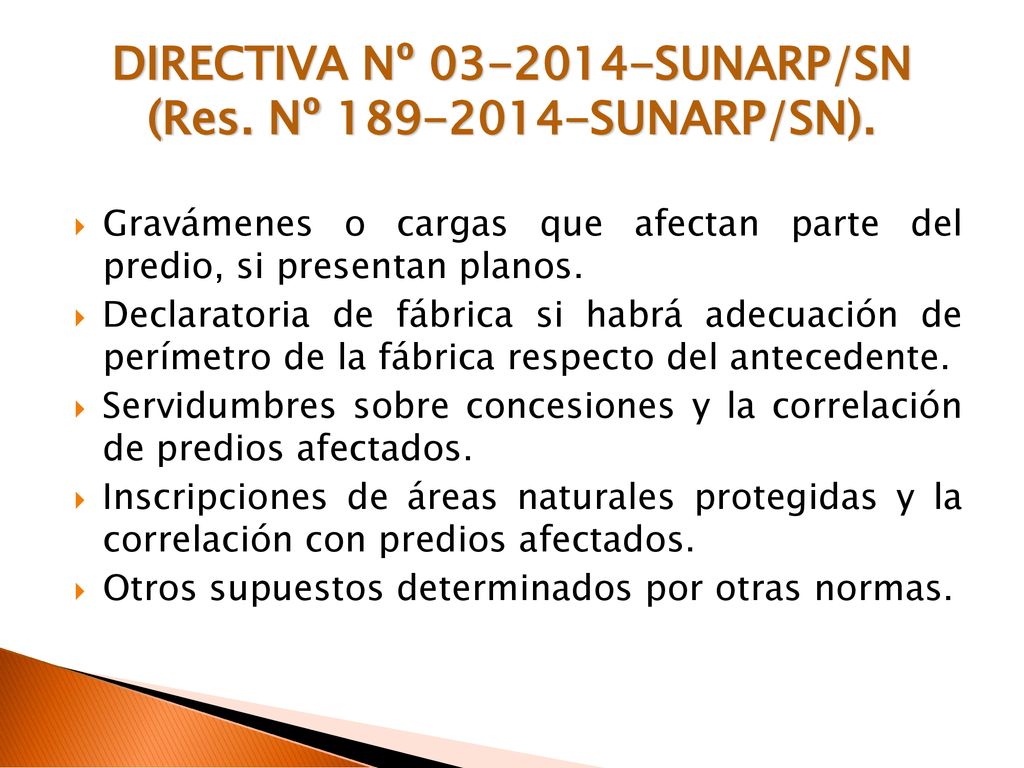 DIRECTIVA Nº 03-2014-SUNARP/SN (Res. Nº 189-2014-SUNARP/SN).

Gravámenes o cargas que afectan parte del predio, si presentan planos.

Declaratoria de fábrica si habrá adecuación de perímetro de la fábrica respecto del antecedente.

Servidumbres sobre concesiones y la correlación de predios afectados.

Inscripciones de áreas naturales protegidas y la correlación con predios afectados.

Otros supuestos determinados por otras normas.